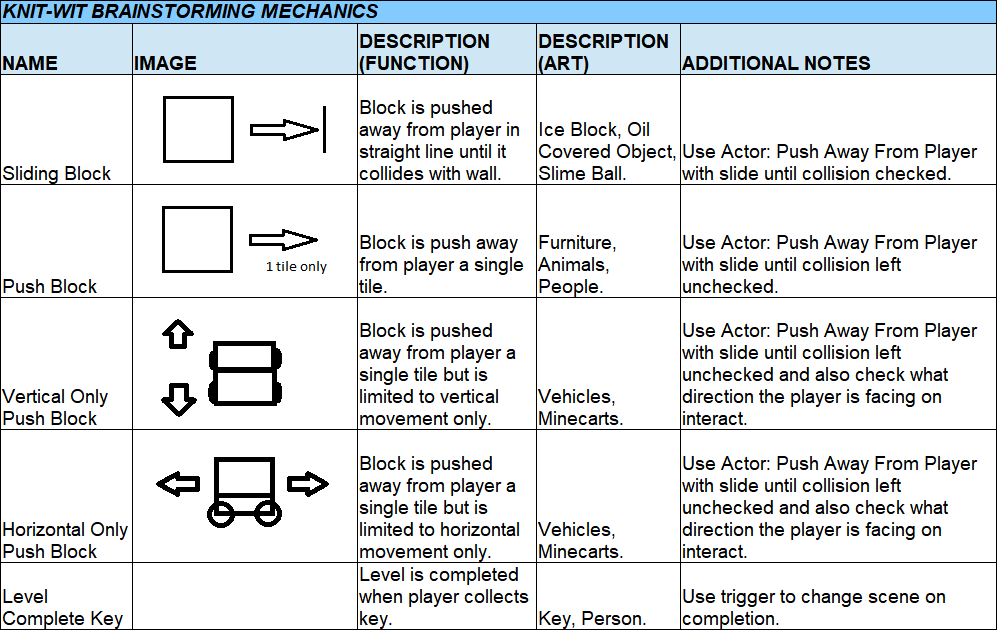 KNIT-WIT BRAINSTORMING MECHANICS

| NAME | IMAGE | DESCRIPTION (FUNCTION) | DESCRIPTION (ART) | ADDITIONAL NOTES |
|---|---|---|---|---|
| Sliding Block | | Block is pushed away from player in straight line until it collides with wall. | Ice Block, Oil Covered Object, Slime Ball. | Use Actor: Push Away From Player with slide until collision checked. |
| Push Block | 1 tile only | Block is push away from player a single tile. | Furniture, Animals, People. | Use Actor: Push Away From Player with slide until collision left unchecked. |
| Vertical Only Push Block | | Block is pushed away from player a single tile but is limited to vertical movement only. | Vehicles, Minecarts. | Use Actor: Push Away From Player with slide until collision left unchecked and also check what direction the player is facing on interact. |
| Horizontal Only Push Block | | Block is pushed away from player a single tile but is limited to horizontal movement only. | Vehicles, Minecarts. | Use Actor: Push Away From Player with slide until collision left unchecked and also check what direction the player is facing on interact. |
| Level Complete Key | | Level is completed when player collects key. | Key, Person. | Use trigger to change scene on completion. |